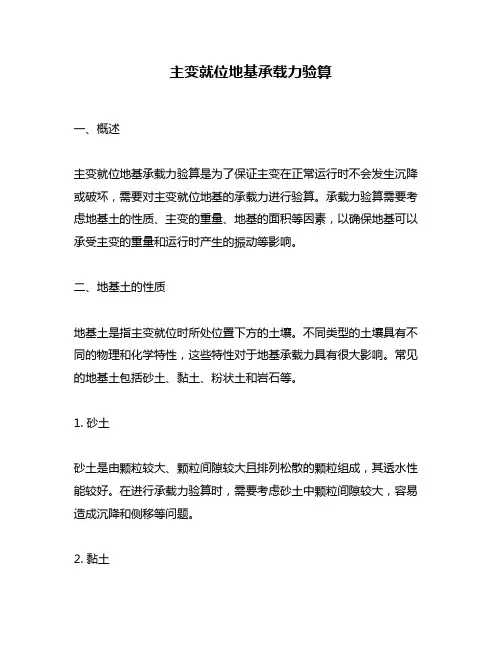 主变就位地基承载力验算

一、概述

主变就位地基承载力验算是为了保证主变在正常运行时不会发生沉降或破坏，需要对主变就位地基的承载力进行验算。承载力验算需要考虑地基土的性质、主变的重量、地基的面积等因素，以确保地基可以承受主变的重量和运行时产生的振动等影响。

二、地基土的性质

地基土是指主变就位时所处位置下方的土壤。不同类型的土壤具有不同的物理和化学特性，这些特性对于地基承载力具有很大影响。常见的地基土包括砂土、黏土、粉状土和岩石等。

1. 砂土

砂土是由颗粒较大、颗粒间隙较大且排列松散的颗粒组成，其透水性能较好。在进行承载力验算时，需要考虑砂土中颗粒间隙较大，容易造成沉降和侧移等问题。

2. 黏土